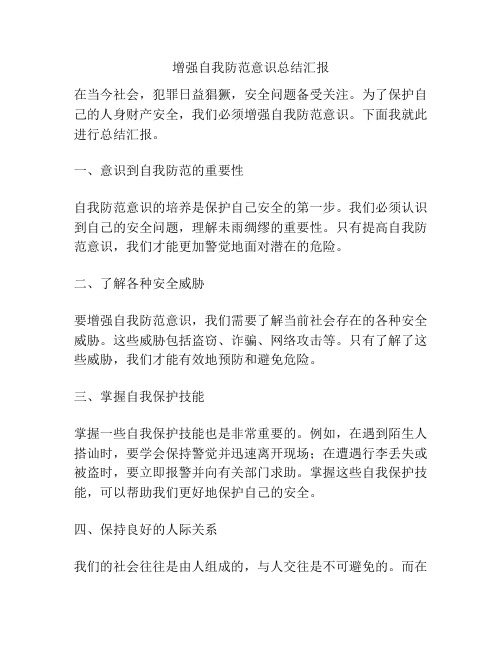 增强自我防范意识总结汇报

在当今社会，犯罪日益猖獗，安全问题备受关注。为了保护自己的人身财产安全，我们必须增强自我防范意识。下面我就此进行总结汇报。

一、意识到自我防范的重要性

自我防范意识的培养是保护自己安全的第一步。我们必须认识到自己的安全问题，理解未雨绸缪的重要性。只有提高自我防范意识，我们才能更加警觉地面对潜在的危险。

二、了解各种安全威胁

要增强自我防范意识，我们需要了解当前社会存在的各种安全威胁。这些威胁包括盗窃、诈骗、网络攻击等。只有了解了这些威胁，我们才能有效地预防和避免危险。

三、掌握自我保护技能

掌握一些自我保护技能也是非常重要的。例如，在遇到陌生人搭讪时，要学会保持警觉并迅速离开现场；在遭遇行李丢失或被盗时，要立即报警并向有关部门求助。掌握这些自我保护技能，可以帮助我们更好地保护自己的安全。

四、保持良好的人际关系

我们的社会往往是由人组成的，与人交往是不可避免的。而在